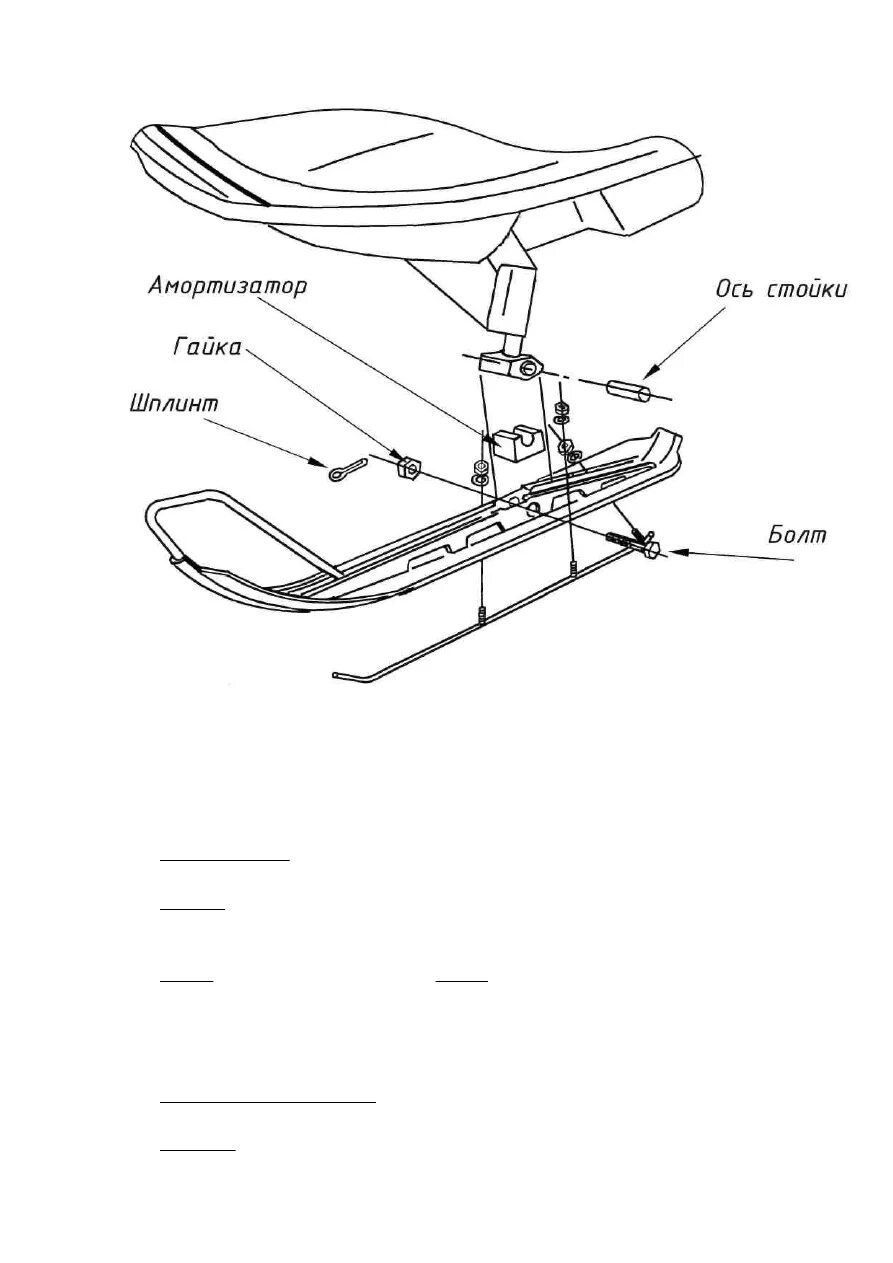 Амортизатор

Ось стойки

Гайка

Шплинт

Болт